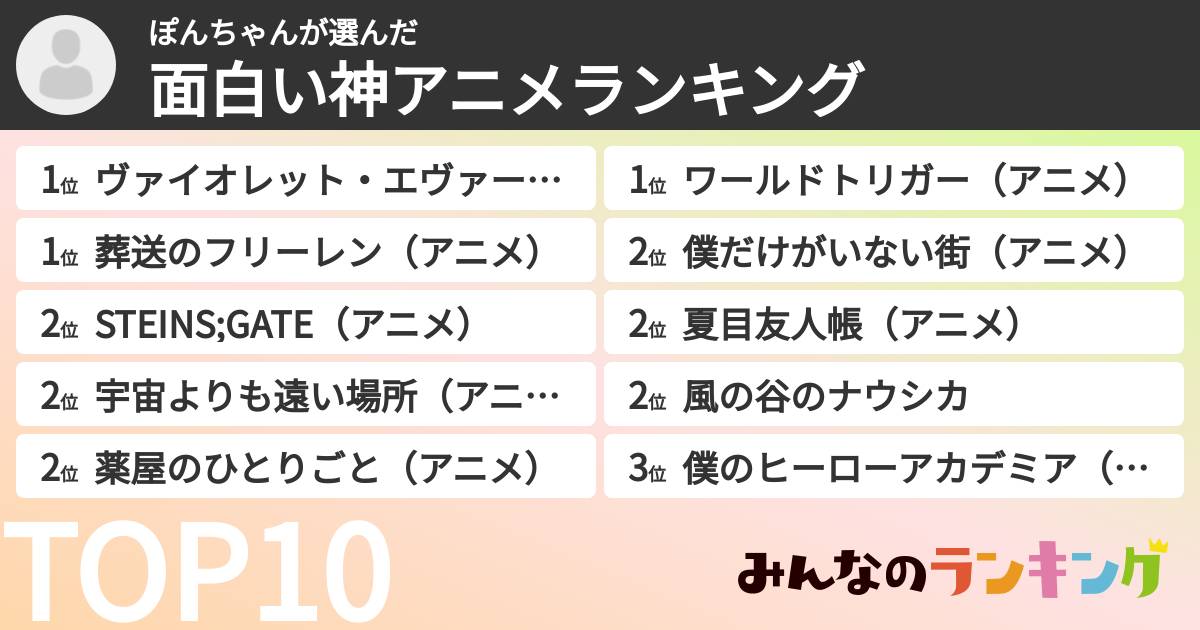 ぽんちゃんが選んだ
面白い神アニメランキング

1位 ヴァイオレット・エヴァー…
1位 葬送のフリーレン（アニメ）
2位 STEINS;GATE（アニメ）
2位 宇宙よりも遠い場所（アニ…
2位 薬屋のひとりごと（アニメ）

1位 ワールドトリガー（アニメ）
2位 僕だけがいない街（アニメ）
2位 夏目友人帳（アニメ）
2位 風の谷のナウシカ
3位 僕のヒーローアカデミア（…

TOP10

みんなのランキング